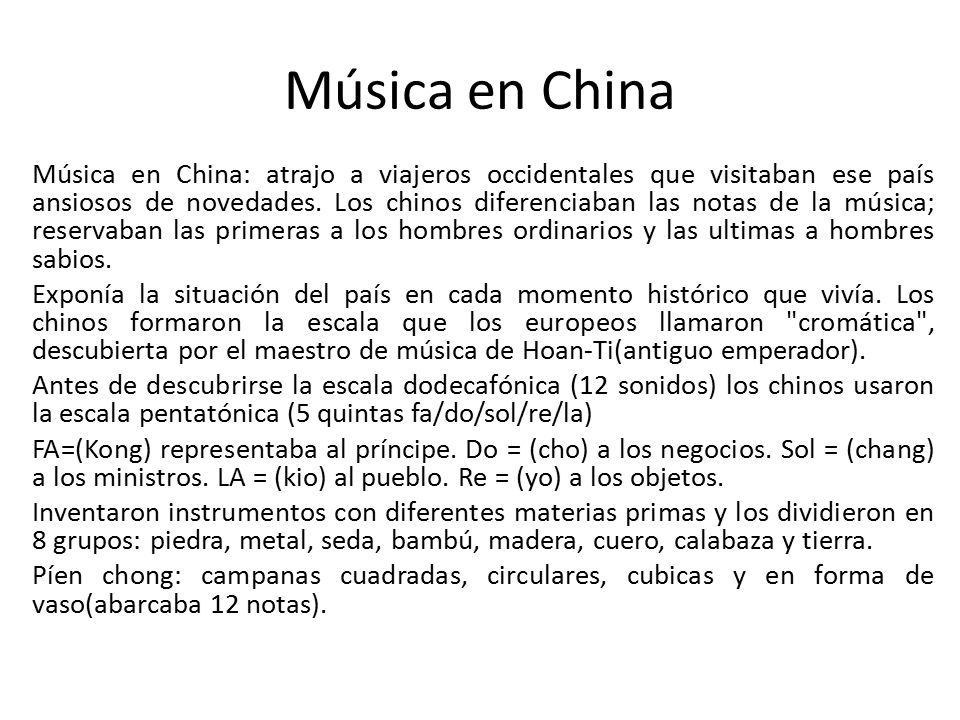 Música en China

Música en China: atrajo a viajeros occidentales que visitaban ese país ansiosos de novedades. Los chinos diferenciaban las notas de la música; reservaban las primeras a los hombres ordinarios y las ultimas a hombres sabios.

Exponía la situación del país en cada momento histórico que vivía. Los chinos formaron la escala que los europeos llamaron "cromática", descubierta por el maestro de música de Hoan-Ti(antiguo emperador).

Antes de descubrirse la escala dodecafónica (12 sonidos) los chinos usaron la escala pentatónica (5 quintas fa/do/sol/re/la)

FA=(Kong) representaba al príncipe. Do = (cho) a los negocios. Sol = (chang) a los ministros. LA = (kio) al pueblo. Re = (yo) a los objetos.

Inventaron instrumentos con diferentes materias primas y los dividieron en 8 grupos: piedra, metal, seda, bambú, madera, cuero, calabaza y tierra.

Píen chong: campanas cuadradas, circulares, cubicas y en forma de vaso(abarcaba 12 notas).